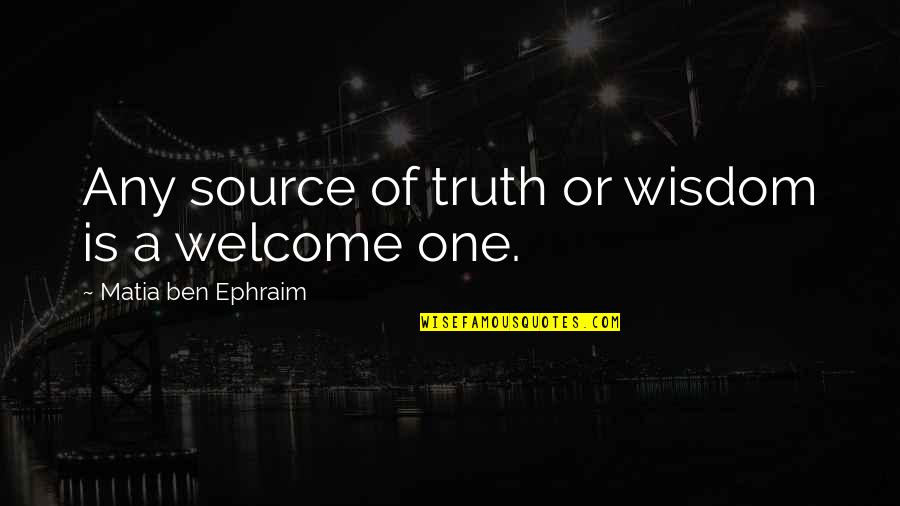 Any source of truth or wisdom is a welcome one.

~ Matia ben Ephraim

WISEFAMOUSQUOTES.COM